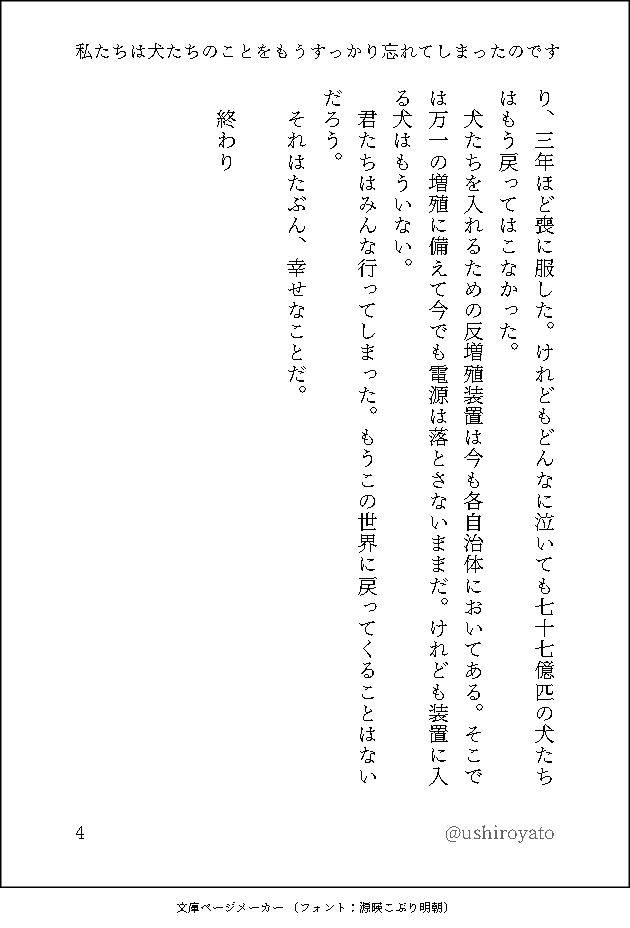 私たちは犬たちのことをもうすっかり忘れてしまったのです

り、三年ほど喪に服した。けれどもどんなに泣いても七十七億匹の犬たちはもう戻ってはこなかった。

犬たちを入れるための反増殖装置は今も各自治体においてある。そこでは万一の増殖に備えて今でも電源は落とさないままだ。けれども装置に入る犬はもういない。

君たちはみんな行ってしまった。もうこの世界に戻ってくることはないだろう。

それはたぶん、幸せなことだ。

終わり

4

@ushiroyato

文庫ページメーカー（フォント：源暎こぶり明朝）